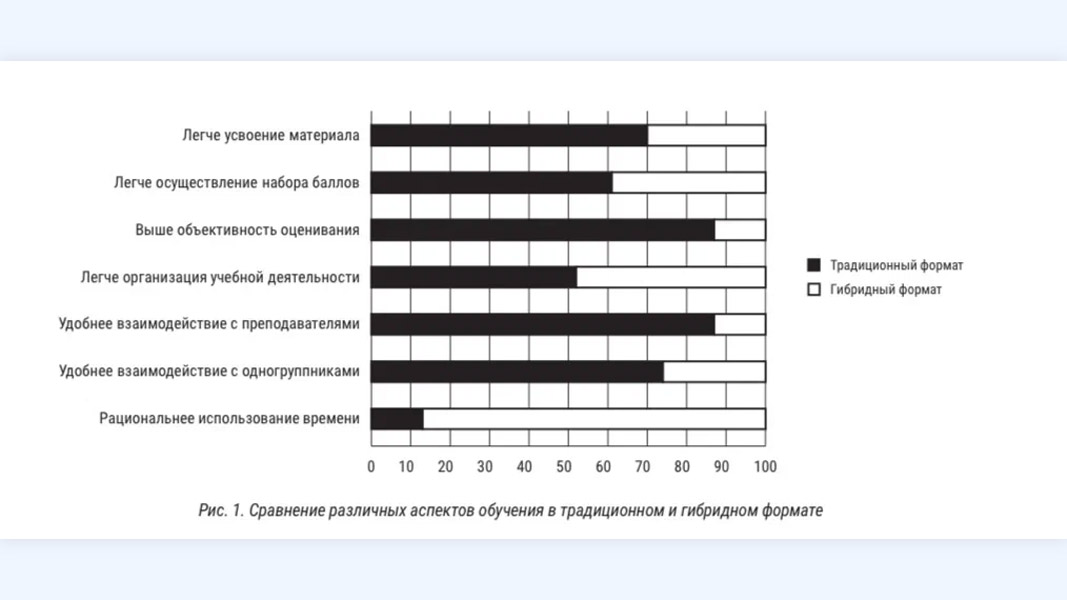 Легче усвоение материала
Легче осуществление набора баллов
Выше объективность оценивания
Легче организация учебной деятельности
Удобнее взаимодействие с преподавателями
Удобнее взаимодействие с одногруппниками
Рациональнее использование времени

0 10 20 30 40 50 60 70 80 90 100

Традиционный формат
Гибридный формат

Рис. 1. Сравнение различных аспектов обучения в традиционном и гибридном формате